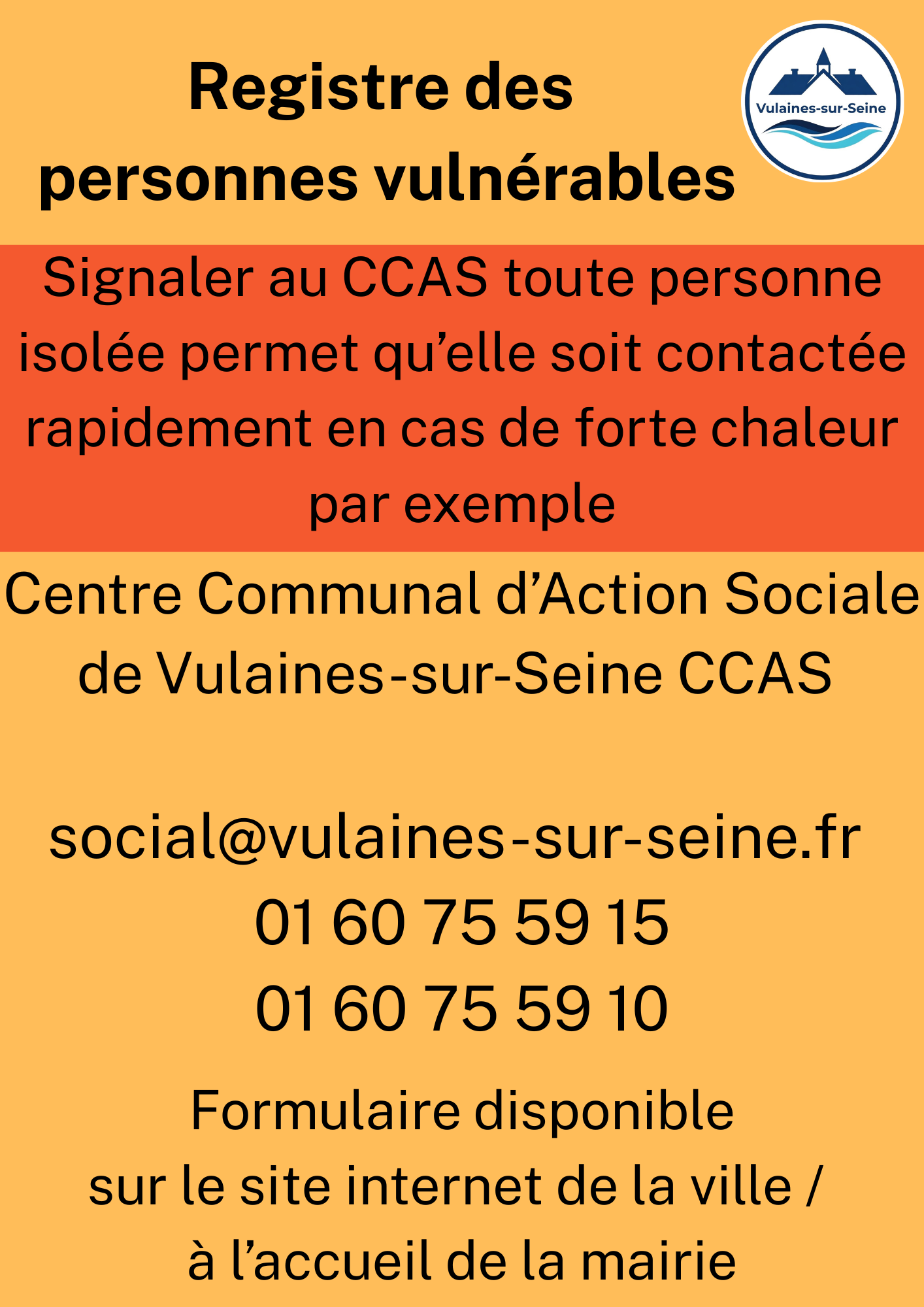 Registre des personnes vulnérables

Vulaines-sur-Seine

Signaler au CCAS toute personne isolée permet qu'elle soit contactée rapidement en cas de forte chaleur par exemple

Centre Communal d'Action Sociale de Vulaines-sur-Seine CCAS

social@vulaines-sur-seine.fr
01 60 75 59 15
01 60 75 59 10

Formulaire disponible
sur le site internet de la ville /
à l'accueil de la mairie